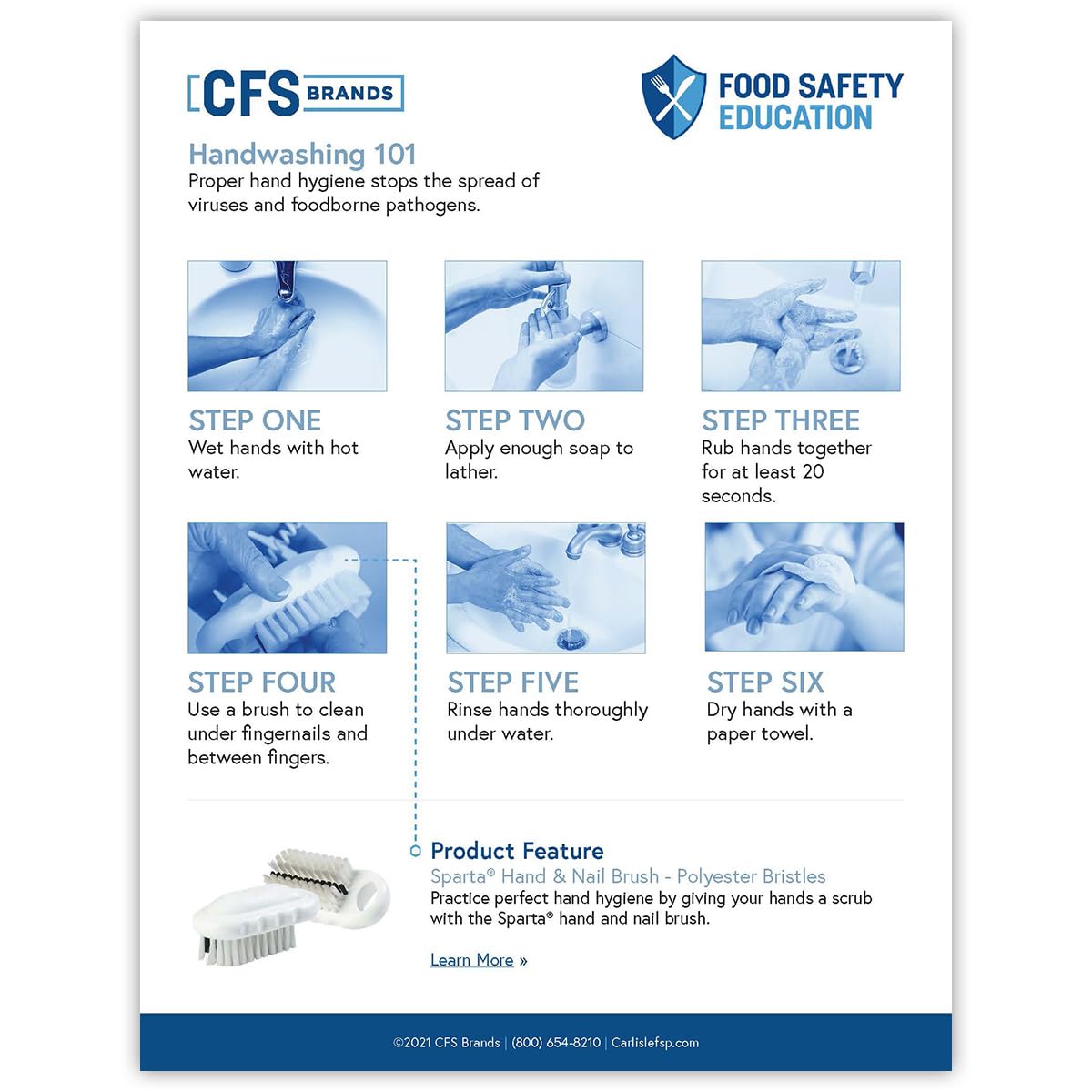 CFS BRANDS

FOOD SAFETY EDUCATION

Handwashing 101
Proper hand hygiene stops the spread of viruses and foodborne pathogens.

STEP ONE
Wet hands with hot water.

STEP TWO
Apply enough soap to lather.

STEP THREE
Rub hands together for at least 20 seconds.

STEP FOUR
Use a brush to clean under fingernails and between fingers.

STEP FIVE
Rinse hands thoroughly under water.

STEP SIX
Dry hands with a paper towel.

Product Feature
Sparta® Hand & Nail Brush - Polyester Bristles
Practice perfect hand hygiene by giving your hands a scrub with the Sparta® hand and nail brush.

Learn More »

©2021 CFS Brands | (800) 654-8210 | Carlislefsp.com